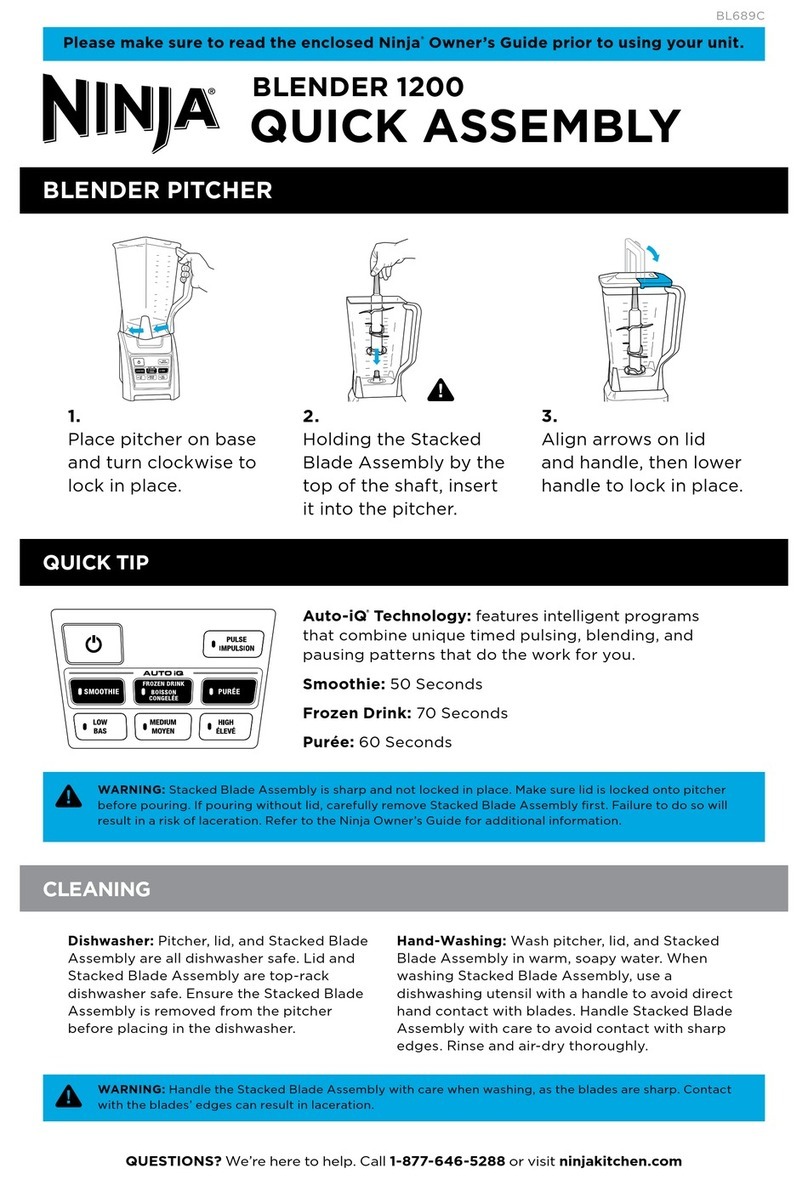 BL689C

Please make sure to read the enclosed Ninja® Owner's Guide prior to using your unit.

NINJA®

BLENDER 1200
QUICK ASSEMBLY

BLENDER PITCHER

1.
Place pitcher on base and turn clockwise to lock in place.

2.
Holding the Stacked Blade Assembly by the top of the shaft, insert it into the pitcher.

3.
Align arrows on lid and handle, then lower handle to lock in place.

QUICK TIP

PULSE
IMPULSION

AUTO iQ

SMOOTHIE

FROZEN DRINK
BOISSON CONGELÉE

PURÉE

LOW
BAS

MEDIUM
MOYEN

HIGH
ÉLEVÉ

Auto-iQ® Technology: features intelligent programs that combine unique timed pulsing, blending, and pausing patterns that do the work for you.

Smoothie: 50 Seconds

Frozen Drink: 70 Seconds

Purée: 60 Seconds

WARNING: Stacked Blade Assembly is sharp and not locked in place. Make sure lid is locked onto pitcher before pouring. If pouring without lid, carefully remove Stacked Blade Assembly first. Failure to do so will result in a risk of laceration. Refer to the Ninja Owner's Guide for additional information.

CLEANING

Dishwasher: Pitcher, lid, and Stacked Blade Assembly are all dishwasher safe. Lid and Stacked Blade Assembly are top-rack dishwasher safe. Ensure the Stacked Blade Assembly is removed from the pitcher before placing in the dishwasher.

Hand-Washing: Wash pitcher, lid, and Stacked Blade Assembly in warm, soapy water. When washing Stacked Blade Assembly, use a dishwashing utensil with a handle to avoid direct hand contact with blades. Handle Stacked Blade Assembly with care to avoid contact with sharp edges. Rinse and air-dry thoroughly.

WARNING: Handle the Stacked Blade Assembly with care when washing, as the blades are sharp. Contact with the blades' edges can result in laceration.

QUESTIONS? We're here to help. Call 1-877-646-5288 or visit ninjakitchen.com